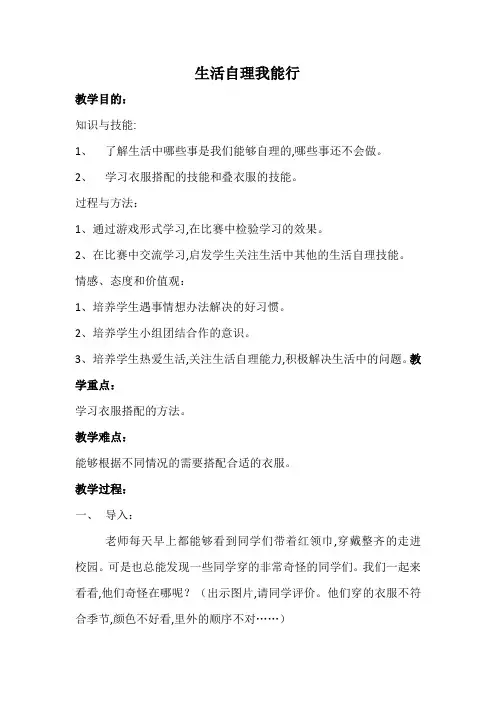 生活自理我能行

教学目的：

知识与技能：

1、　了解生活中哪些事是我们能够自理的,哪些事还不会做。

2、　学习衣服搭配的技能和叠衣服的技能。

过程与方法：

1、通过游戏形式学习,在比赛中检验学习的效果。

2、在比赛中交流学习,启发学生关注生活中其他的生活自理技能。

情感、态度和价值观：

1、培养学生遇事情想办法解决的好习惯。

2、培养学生小组团结合作的意识。

3、培养学生热爱生活,关注生活自理能力,积极解决生活中的问题。教学重点：

学习衣服搭配的方法。

教学难点：

能够根据不同情况的需要搭配合适的衣服。

教学过程：

一、　导入：

老师每天早上都能够看到同学们带着红领巾,穿戴整齐的走进校园。可是也总能发现一些同学穿的非常奇怪的同学们。我们一起来看看,他们奇怪在哪呢？（出示图片,请同学评价。他们穿的衣服不符合季节,颜色不好看,里外的顺序不对……）